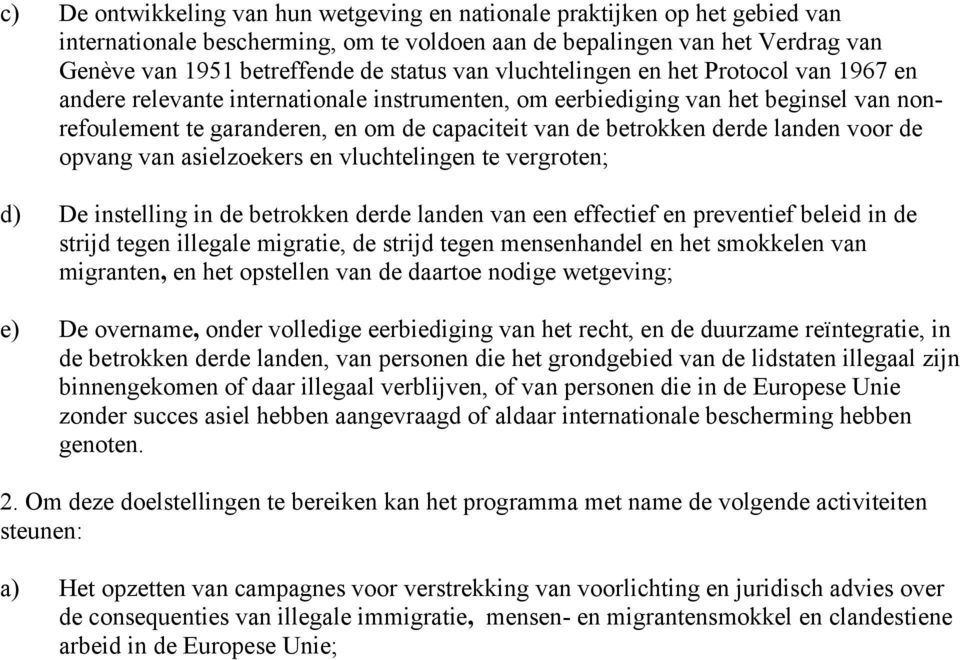 c) De ontwikkeling van hun wetgeving en nationale praktijken op het gebied van internationale bescherming, om te voldoen aan de bepalingen van het Verdrag van Genève van 1951 betreffende de status van vluchtelingen en het Protocol van 1967 en andere relevante internationale instrumenten, om eerbiediging van het beginsel van non-refoulement te garanderen, en om de capaciteit van de betrokken derde landen voor de opvang van asielzoekers en vluchtelingen te vergroten;

d) De instelling in de betrokken derde landen van een effectief en preventief beleid in de strijd tegen illegale migratie, de strijd tegen mensenhandel en het smokkelen van migranten, en het opstellen van de daartoe nodige wetgeving;

e) De overname, onder volledige eerbiediging van het recht, en de duurzame reïntegratie, in de betrokken derde landen, van personen die het grondgebied van de lidstaten illegaal zijn binnengekomen of daar illegaal verblijven, of van personen die in de Europese Unie zonder succes asiel hebben aangevraagd of aldaar internationale bescherming hebben genoten.

2. Om deze doelstellingen te bereiken kan het programma met name de volgende activiteiten steunen:

a) Het opzetten van campagnes voor verstrekking van voorlichting en juridisch advies over de consequenties van illegale immigratie, mensen- en migrantensmokkel en clandestiene arbeid in de Europese Unie;